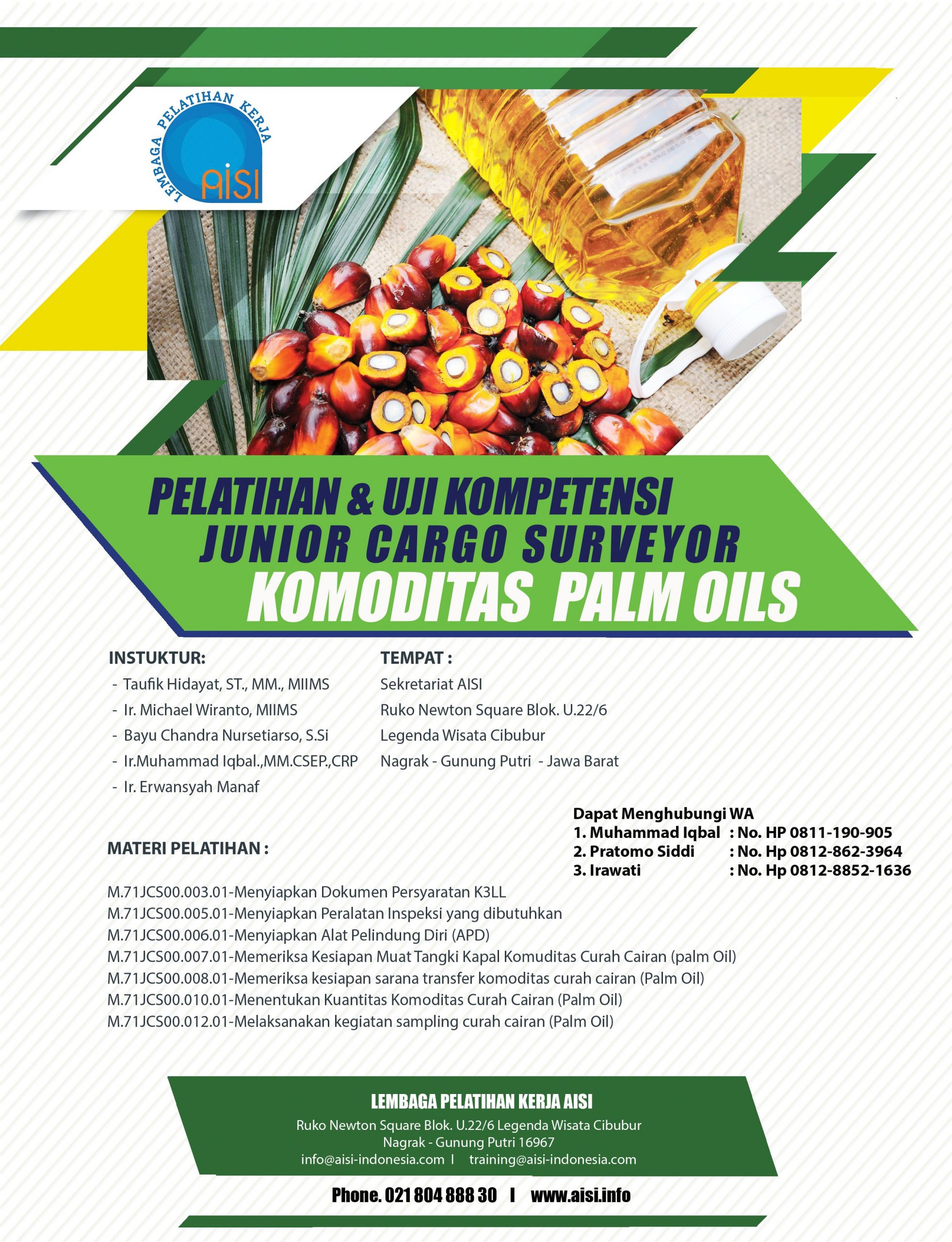 LEMBAGA PELATIHAN KERJA
AISI

PELATIHAN & UJI KOMPETENSI
JUNIOR CARGO SURVEYOR
KOMODITAS PALM OILS

INSTUKTUR:
- Taufik Hidayat, ST., MM., MIIMS
- Ir. Michael Wiranto, MIIMS
- Bayu Chandra Nursetiarso, S.Si
- Ir.Muhammad Iqbal.,MM.CSEP.,CRP
- Ir. Erwansyah Manaf

TEMPAT :
Sekretariat AISI
Ruko Newton Square Blok. U.22/6
Legenda Wisata Cibubur
Nagrak - Gunung Putri - Jawa Barat

Dapat Menghubungi WA
1. Muhammad Iqbal : No. HP 0811-190-905
2. Pratomo Siddi : No. Hp 0812-862-3964
3. Irawati : No. Hp 0812-8852-1636

MATERI PELATIHAN :

M.71JCS00.003.01-Menyiapkan Dokumen Persyaratan K3LL
M.71JCS00.005.01-Menyiapkan Peralatan Inspeksi yang dibutuhkan
M.71JCS00.006.01-Menyiapkan Alat Pelindung Diri (APD)
M.71JCS00.007.01-Memeriksa Kesiapan Muat Tangki Kapal Komuditas Curah Cairan (palm Oil)
M.71JCS00.008.01-Memeriksa kesiapan sarana transfer komoditas curah cairan (Palm Oil)
M.71JCS00.010.01-Menentukan Kuantitas Komoditas Curah Cairan (Palm Oil)
M.71JCS00.012.01-Melaksanakan kegiatan sampling curah cairan (Palm Oil)

LEMBAGA PELATIHAN KERJA AISI
Ruko Newton Square Blok. U.22/6 Legenda Wisata Cibubur
Nagrak - Gunung Putri 16967
info@aisi-indonesia.com I training@aisi-indonesia.com

Phone. 021 804 888 30 I www.aisi.info